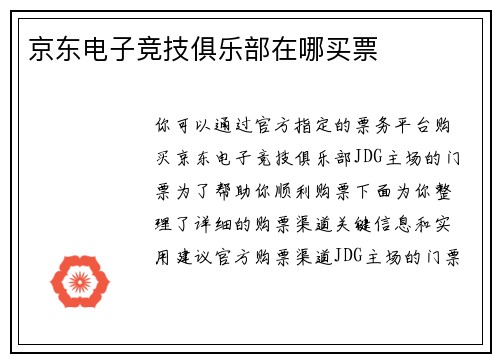 京东电子竞技俱乐部在哪买票

你可以通过官方指定的票务平台购买京东电子竞技俱乐部JDG主场的门票为了帮助你顺利购票下面为你整理了详细的购票渠道关键信息和实用建议官方购票渠道JDG主场的门票